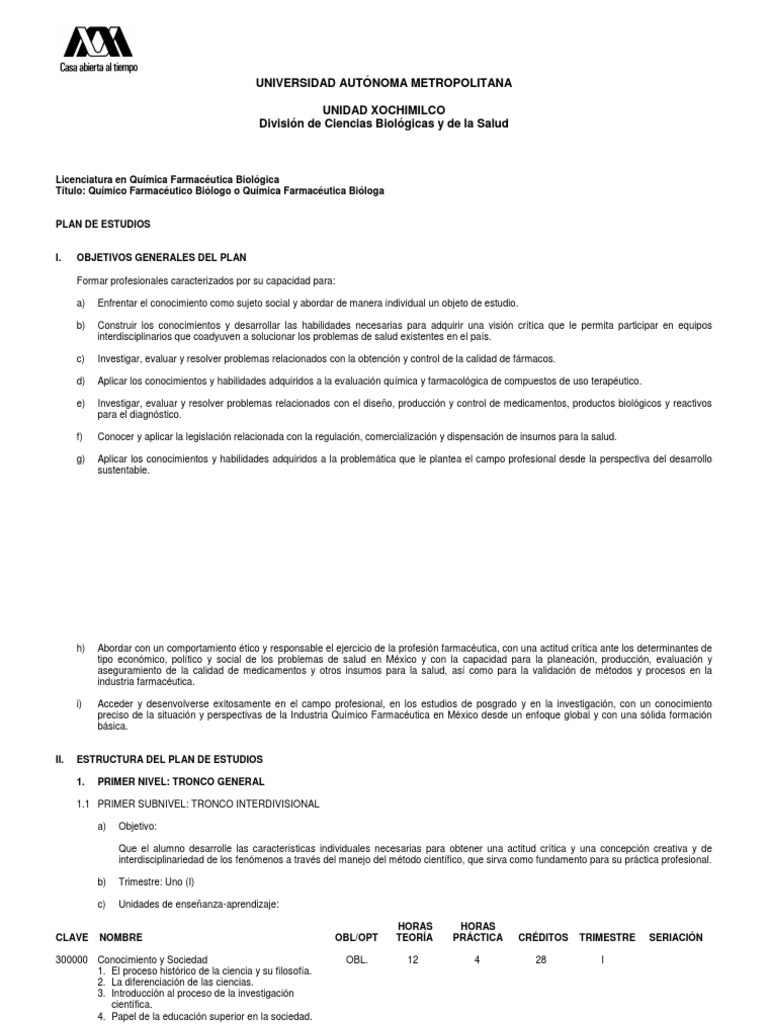 Casa abierta al tiempo

UNIVERSIDAD AUTÓNOMA METROPOLITANA

UNIDAD XOCHIMILCO
División de Ciencias Biológicas y de la Salud

Licenciatura en Química Farmacéutica Biológica
Título: Químico Farmacéutico Biólogo o Química Farmacéutica Bióloga

PLAN DE ESTUDIOS

I. OBJETIVOS GENERALES DEL PLAN

Formar profesionales caracterizados por su capacidad para:

a) Enfrentar el conocimiento como sujeto social y abordar de manera individual un objeto de estudio.

b) Construir los conocimientos y desarrollar las habilidades necesarias para adquirir una visión crítica que le permita participar en equipos interdisciplinarios que coadyuven a solucionar los problemas de salud existentes en el país.

c) Investigar, evaluar y resolver problemas relacionados con la obtención y control de la calidad de fármacos.

d) Aplicar los conocimientos y habilidades adquiridos a la evaluación química y farmacológica de compuestos de uso terapéutico.

e) Investigar, evaluar y resolver problemas relacionados con el diseño, producción y control de medicamentos, productos biológicos y reactivos para el diagnóstico.

f) Conocer y aplicar la legislación relacionada con la regulación, comercialización y dispensación de insumos para la salud.

g) Aplicar los conocimientos y habilidades adquiridos a la problemática que le plantea el campo profesional desde la perspectiva del desarrollo sustentable.

h) Abordar con un comportamiento ético y responsable el ejercicio de la profesión farmacéutica, con una actitud crítica ante los determinantes de tipo económico, político y social de los problemas de salud en México y con la capacidad para la planeación, producción, evaluación y aseguramiento de la calidad de medicamentos y otros insumos para la salud, así como para la validación de métodos y procesos en la industria farmacéutica.

i) Acceder y desenvolverse exitosamente en el campo profesional, en los estudios de posgrado y en la investigación, con un conocimiento preciso de la situación y perspectivas de la Industria Químico Farmacéutica en México desde un enfoque global y con una sólida formación básica.

II. ESTRUCTURA DEL PLAN DE ESTUDIOS

1. PRIMER NIVEL: TRONCO GENERAL

1.1 PRIMER SUBNIVEL: TRONCO INTERDIVISIONAL

a) Objetivo:

Que el alumno desarrolle las características individuales necesarias para obtener una actitud crítica y una concepción creativa y de interdisciplinariedad de los fenómenos a través del manejo del método científico, que sirva como fundamento para su práctica profesional.

b) Trimestre: Uno (I)

c) Unidades de enseñanza-aprendizaje:

| CLAVE | NOMBRE | OBL/OPT | HORAS TEORÍA | HORAS PRÁCTICA | CRÉDITOS | TRIMESTRE | SERIACIÓN |
|---|---|---|---|---|---|---|---|
| 300000 | Conocimiento y Sociedad 1. El proceso histórico de la ciencia y su filosofía. 2. La diferenciación de las ciencias. 3. Introducción al proceso de la investigación científica. 4. Papel de la educación superior en la sociedad. | OBL. | 12 | 4 | 28 | I | |